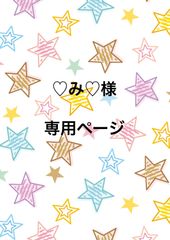 ♡み♡様

専用ページ